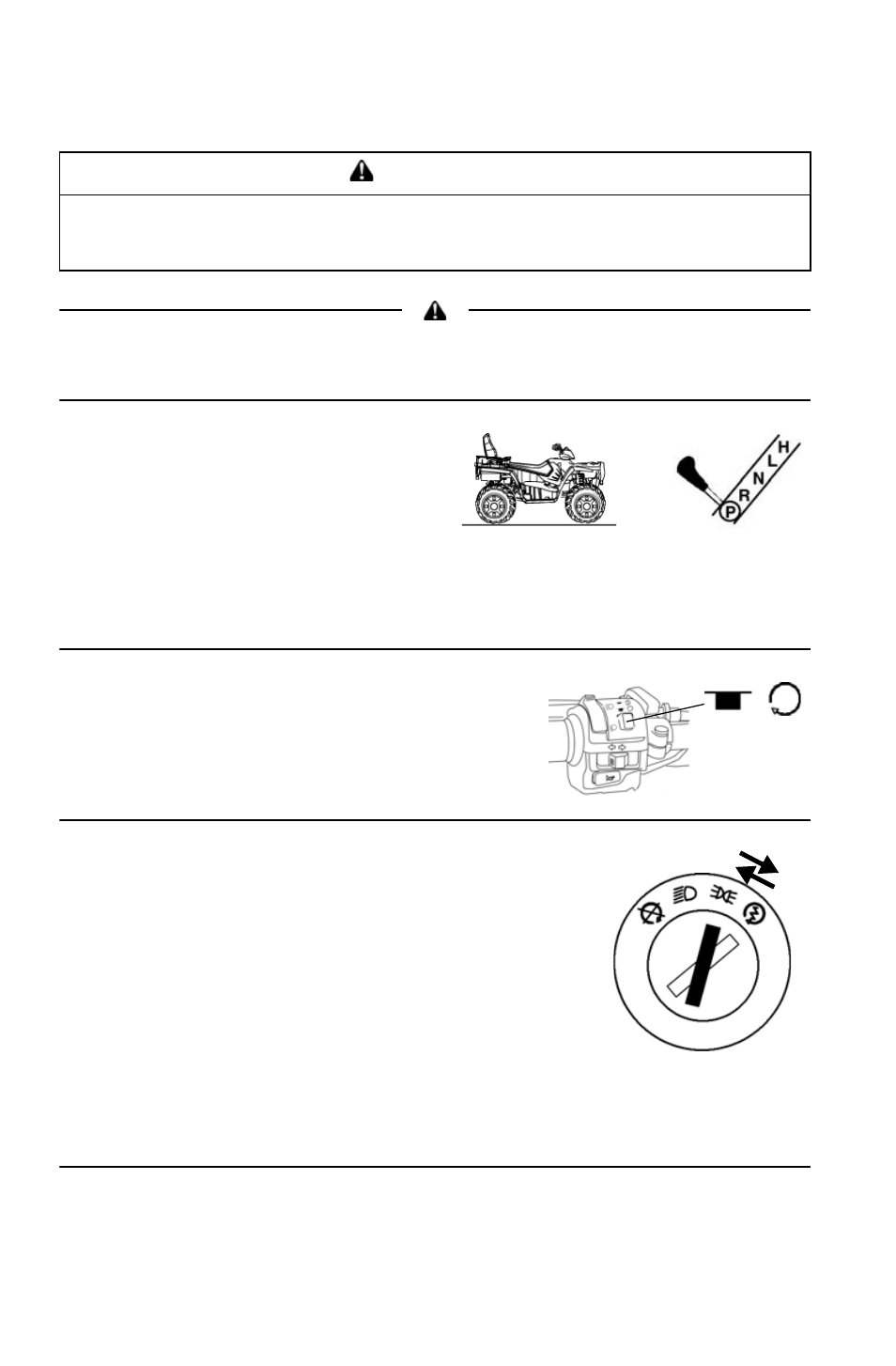 H
L
N
R
P